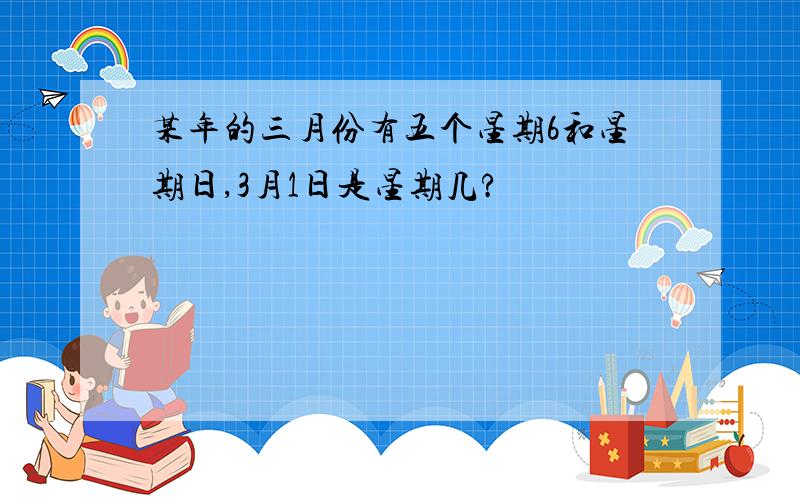 某年的三月份有五个星期6和星期日,3月1日是星期几?